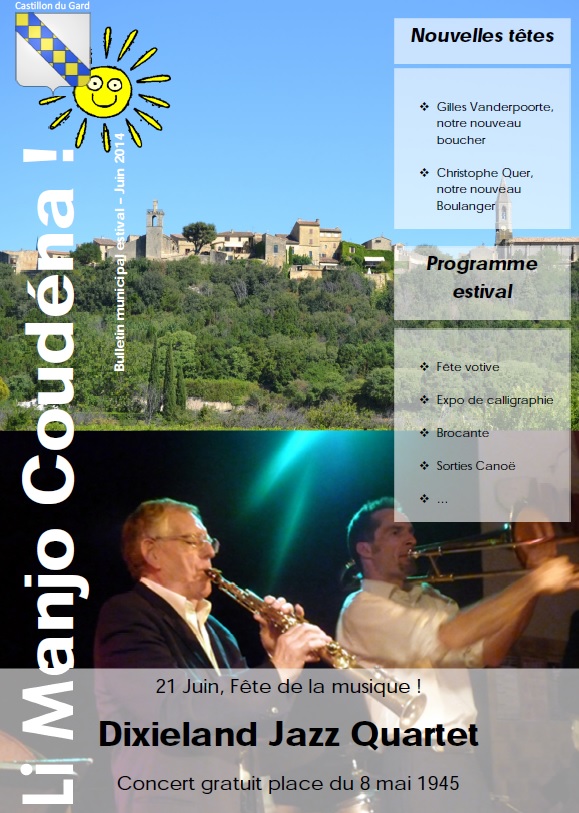 Castillon du Gard

Li Manjo Coudéna !

Bulletin municipal estival – Juin 2014

Nouvelles têtes

❖ Gilles Vanderpoorte, notre nouveau boucher

❖ Christophe Quer, notre nouveau Boulanger

Programme estival

❖ Fête votive

❖ Expo de calligraphie

❖ Brocante

❖ Sorties Canoë

❖ ...

21 Juin, Fête de la musique !

Dixieland Jazz Quartet

Concert gratuit place du 8 mai 1945